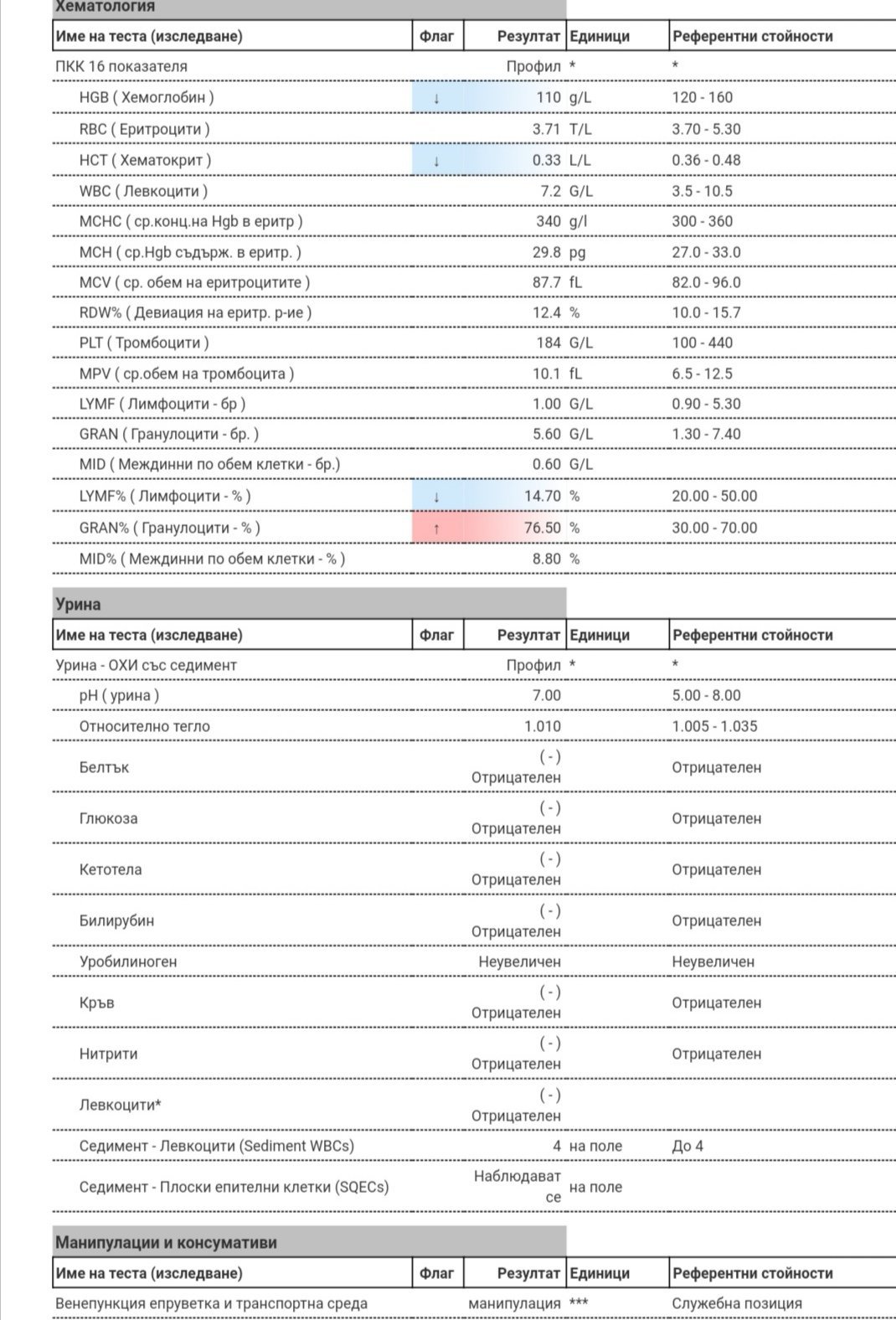 Хематология

| Име на теста (изследване) | Флаг | Резултат | Единици | Референтни стойности |
|---|---|---|---|---|
| ПКК 16 показателя | | Профил | * | * |
| HGB ( Хемоглобин ) | ↓ | 110 | g/L | 120 - 160 |
| RBC ( Еритроцити ) | | 3.71 | T/L | 3.70 - 5.30 |
| HCT ( Хематокрит ) | ↓ | 0.33 | L/L | 0.36 - 0.48 |
| WBC ( Левкоцити ) | | 7.2 | G/L | 3.5 - 10.5 |
| MCHC ( ср.конц.на Hgb в еритр ) | | 340 | g/l | 300 - 360 |
| MCH ( ср.Hgb съдърж. в еритр. ) | | 29.8 | pg | 27.0 - 33.0 |
| MCV ( ср. обем на еритроцитите ) | | 87.7 | fL | 82.0 - 96.0 |
| RDW% ( Девиация на еритр. р-ие ) | | 12.4 | % | 10.0 - 15.7 |
| PLT ( Тромбоцити ) | | 184 | G/L | 100 - 440 |
| MPV ( ср.обем на тромбоцита ) | | 10.1 | fL | 6.5 - 12.5 |
| LYMF ( Лимфоцити - бр ) | | 1.00 | G/L | 0.90 - 5.30 |
| GRAN ( Гранулоцити - бр. ) | | 5.60 | G/L | 1.30 - 7.40 |
| MID ( Междинни по обем клетки - бр.) | | 0.60 | G/L | |
| LYMF% ( Лимфоцити - % ) | ↓ | 14.70 | % | 20.00 - 50.00 |
| GRAN% ( Гранулоцити - % ) | ↑ | 76.50 | % | 30.00 - 70.00 |
| MID% ( Междинни по обем клетки - % ) | | 8.80 | % | |

Урина

| Име на теста (изследване) | Флаг | Резултат | Единици | Референтни стойности |
|---|---|---|---|---|
| Урина - ОХИ със седимент | | Профил | * | * |
| pH ( урина ) | | 7.00 | | 5.00 - 8.00 |
| Относително тегло | | 1.010 | | 1.005 - 1.035 |
| Белтък | | ( - ) Отрицателен | | Отрицателен |
| Глюкоза | | ( - ) Отрицателен | | Отрицателен |
| Кетотела | | ( - ) Отрицателен | | Отрицателен |
| Билирубин | | ( - ) Отрицателен | | Отрицателен |
| Уробилиноген | | Неувеличен | | Неувеличен |
| Кръв | | ( - ) Отрицателен | | Отрицателен |
| Нитрити | | ( - ) Отрицателен | | Отрицателен |
| Левкоцити* | | ( - ) Отрицателен | | |
| Седимент - Левкоцити (Sediment WBCs) | | 4 | на поле | До 4 |
| Седимент - Плоски епителни клетки (SQECs) | | Наблюдават се | на поле | |

Манипулации и консумативи

| Име на теста (изследване) | Флаг | Резултат | Единици | Референтни стойности |
|---|---|---|---|---|
| Венепункция епруветка и транспортна среда | | манипулация | *** | Служебна позиция |